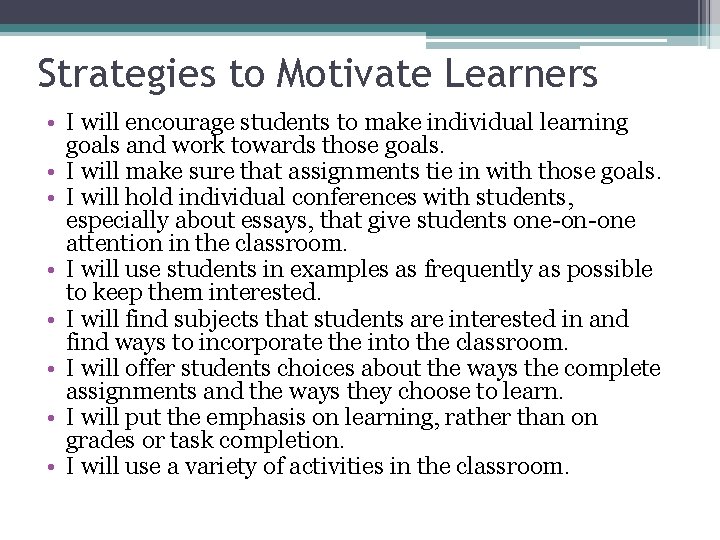 Strategies to Motivate Learners

• I will encourage students to make individual learning goals and work towards those goals.
• I will make sure that assignments tie in with those goals.
• I will hold individual conferences with students, especially about essays, that give students one-on-one attention in the classroom.
• I will use students in examples as frequently as possible to keep them interested.
• I will find subjects that students are interested in and find ways to incorporate the into the classroom.
• I will offer students choices about the ways the complete assignments and the ways they choose to learn.
• I will put the emphasis on learning, rather than on grades or task completion.
• I will use a variety of activities in the classroom.